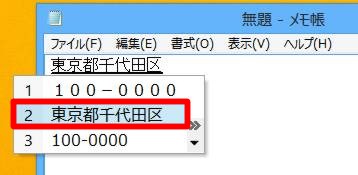 無題 - メモ帳

ファイル(F) 編集(E) 書式(O) 表示(V) ヘルプ(H)

東京都千代田区

1 １００－００００
2 東京都千代田区
3 100-0000